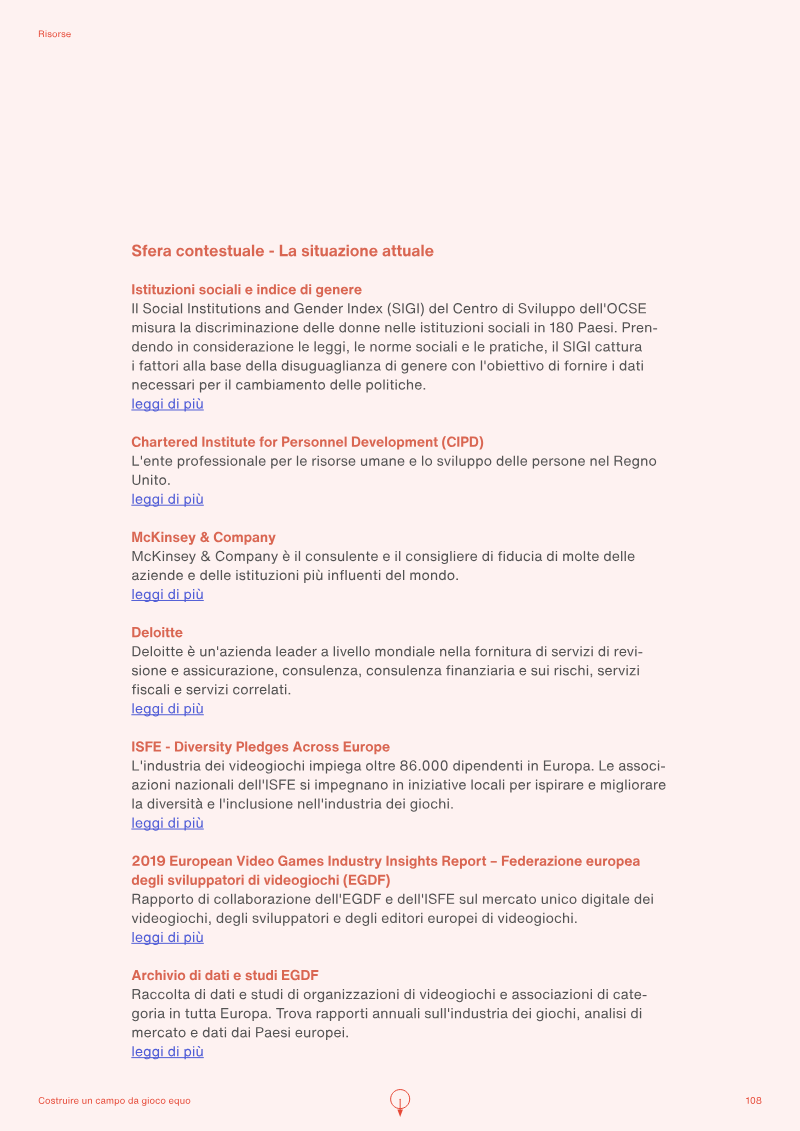 Risorse

Sfera contestuale - La situazione attuale

Istituzioni sociali e indice di genere
Il Social Institutions and Gender Index (SIGI) del Centro di Sviluppo dell'OCSE misura la discriminazione delle donne nelle istituzioni sociali in 180 Paesi. Prendendo in considerazione le leggi, le norme sociali e le pratiche, il SIGI cattura i fattori alla base della disuguaglianza di genere con l'obiettivo di fornire i dati necessari per il cambiamento delle politiche.
leggi di più

Chartered Institute for Personnel Development (CIPD)
L'ente professionale per le risorse umane e lo sviluppo delle persone nel Regno Unito.
leggi di più

McKinsey & Company
McKinsey & Company è il consulente e il consigliere di fiducia di molte delle aziende e delle istituzioni più influenti del mondo.
leggi di più

Deloitte
Deloitte è un'azienda leader a livello mondiale nella fornitura di servizi di revisione e assicurazione, consulenza, consulenza finanziaria e sui rischi, servizi fiscali e servizi correlati.
leggi di più

ISFE - Diversity Pledges Across Europe
L'industria dei videogiochi impiega oltre 86.000 dipendenti in Europa. Le associazioni nazionali dell'ISFE si impegnano in iniziative locali per ispirare e migliorare la diversità e l'inclusione nell'industria dei giochi.
leggi di più

2019 European Video Games Industry Insights Report – Federazione europea degli sviluppatori di videogiochi (EGDF)
Rapporto di collaborazione dell'EGDF e dell'ISFE sul mercato unico digitale dei videogiochi, degli sviluppatori e degli editori europei di videogiochi.
leggi di più

Archivio di dati e studi EGDF
Raccolta di dati e studi di organizzazioni di videogiochi e associazioni di categoria in tutta Europa. Trova rapporti annuali sull'industria dei giochi, analisi di mercato e dati dai Paesi europei.
leggi di più

Costruire un campo da gioco equo

108